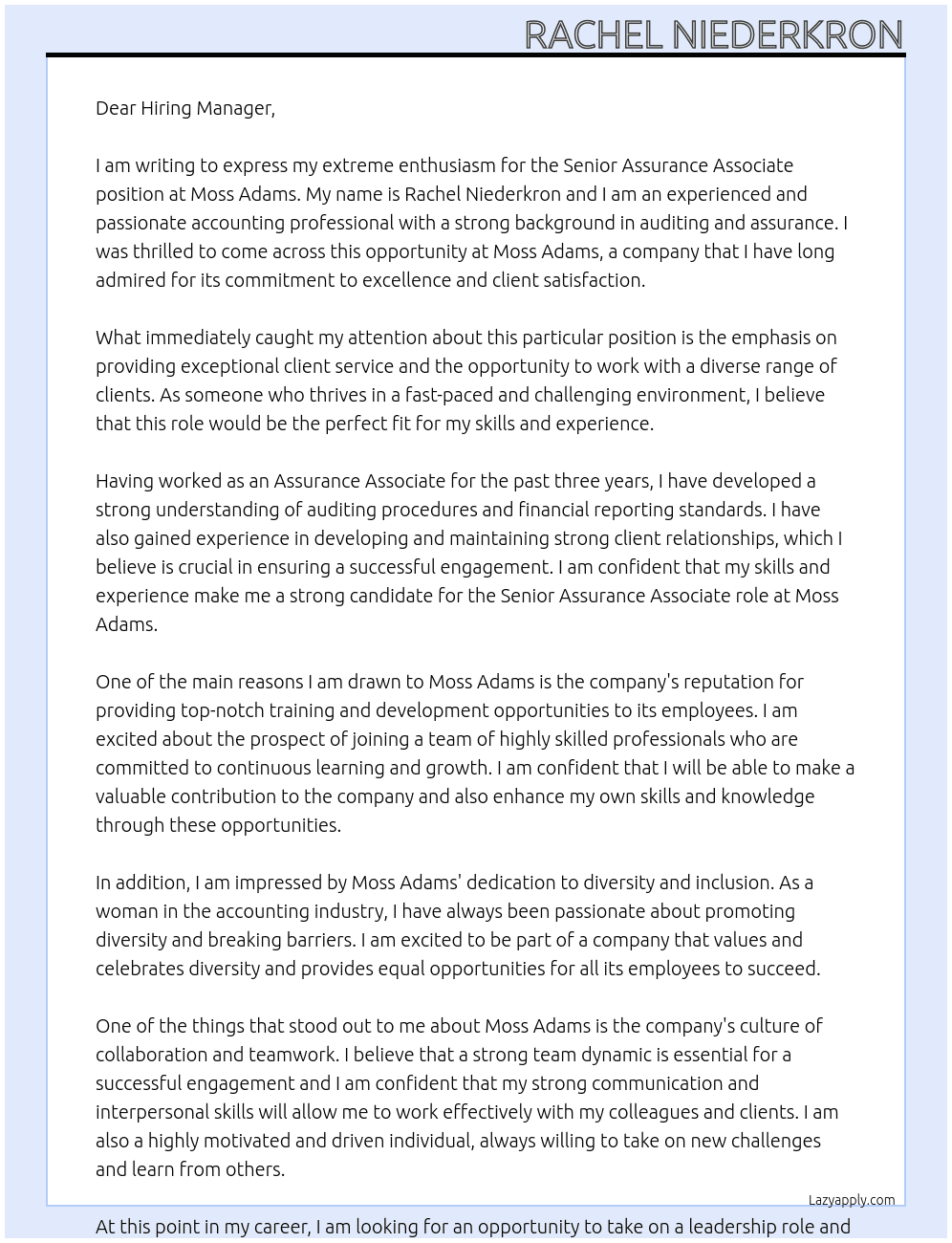 RACHEL NIEDERKRON

Dear Hiring Manager,

I am writing to express my extreme enthusiasm for the Senior Assurance Associate position at Moss Adams. My name is Rachel Niederkron and I am an experienced and passionate accounting professional with a strong background in auditing and assurance. I was thrilled to come across this opportunity at Moss Adams, a company that I have long admired for its commitment to excellence and client satisfaction.

What immediately caught my attention about this particular position is the emphasis on providing exceptional client service and the opportunity to work with a diverse range of clients. As someone who thrives in a fast-paced and challenging environment, I believe that this role would be the perfect fit for my skills and experience.

Having worked as an Assurance Associate for the past three years, I have developed a strong understanding of auditing procedures and financial reporting standards. I have also gained experience in developing and maintaining strong client relationships, which I believe is crucial in ensuring a successful engagement. I am confident that my skills and experience make me a strong candidate for the Senior Assurance Associate role at Moss Adams.

One of the main reasons I am drawn to Moss Adams is the company's reputation for providing top-notch training and development opportunities to its employees. I am excited about the prospect of joining a team of highly skilled professionals who are committed to continuous learning and growth. I am confident that I will be able to make a valuable contribution to the company and also enhance my own skills and knowledge through these opportunities.

In addition, I am impressed by Moss Adams' dedication to diversity and inclusion. As a woman in the accounting industry, I have always been passionate about promoting diversity and breaking barriers. I am excited to be part of a company that values and celebrates diversity and provides equal opportunities for all its employees to succeed.

One of the things that stood out to me about Moss Adams is the company's culture of collaboration and teamwork. I believe that a strong team dynamic is essential for a successful engagement and I am confident that my strong communication and interpersonal skills will allow me to work effectively with my colleagues and clients. I am also a highly motivated and driven individual, always willing to take on new challenges and learn from others.

Lazyapply.com

At this point in my career, I am looking for an opportunity to take on a leadership role and